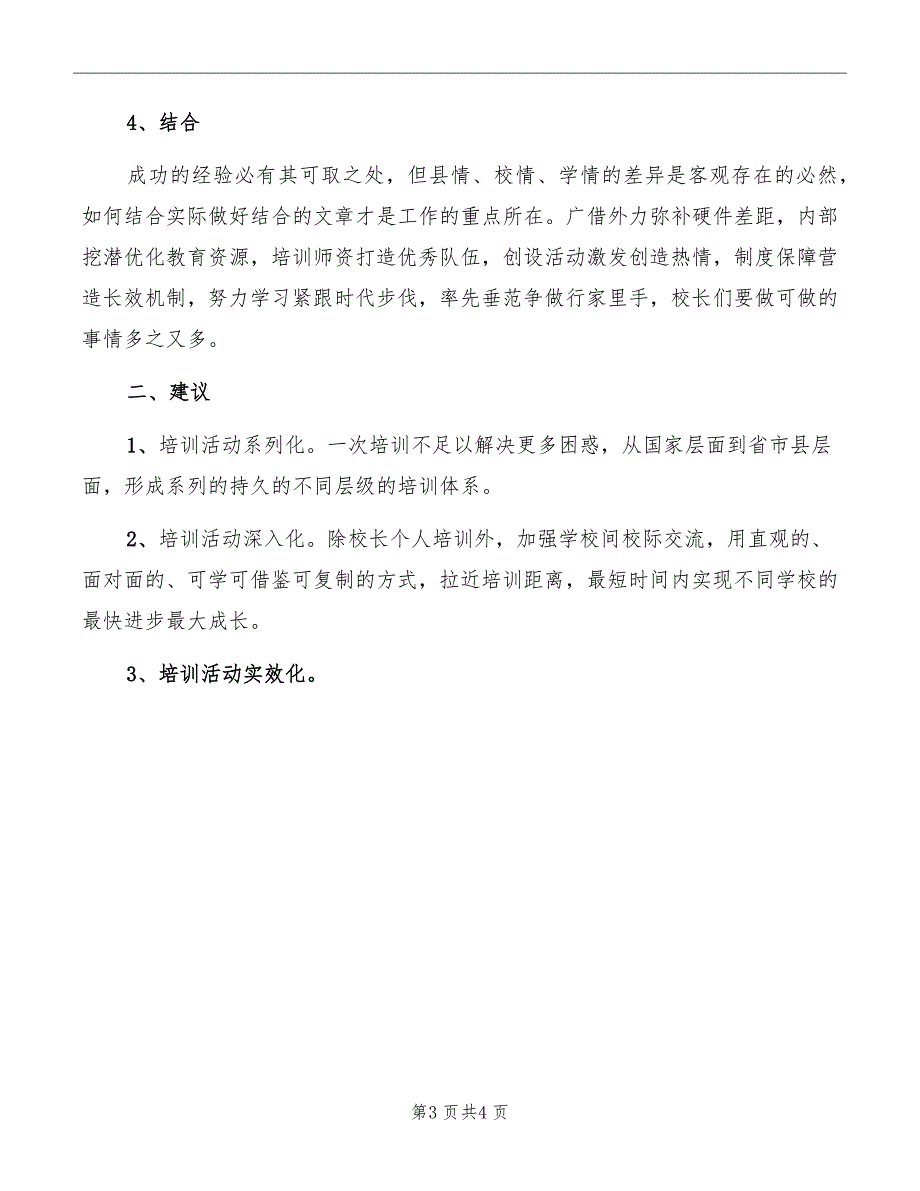 4、结合

成功的经验必有其可取之处，但县情、校情、学情的差异是客观存在的必然，如何结合实际做好结合的文章才是工作的重点所在。广借外力弥补硬件差距，内部挖潜优化教育资源，培训师资打造优秀队伍，创设活动激发创造热情，制度保障营造长效机制，努力学习紧跟时代步伐，率先垂范争做行家里手，校长们要做可做的事情多之又多。

二、建议

1、培训活动系列化。一次培训不足以解决更多困惑，从国家层面到省市县层面，形成系列的持久的不同层级的培训体系。

2、培训活动深入化。除校长个人培训外，加强学校间校际交流，用直观的、面对面的、可学可借鉴可复制的方式，拉近培训距离，最短时间内实现不同学校的最快进步最大成长。

3、培训活动实效化。

第3页共4页